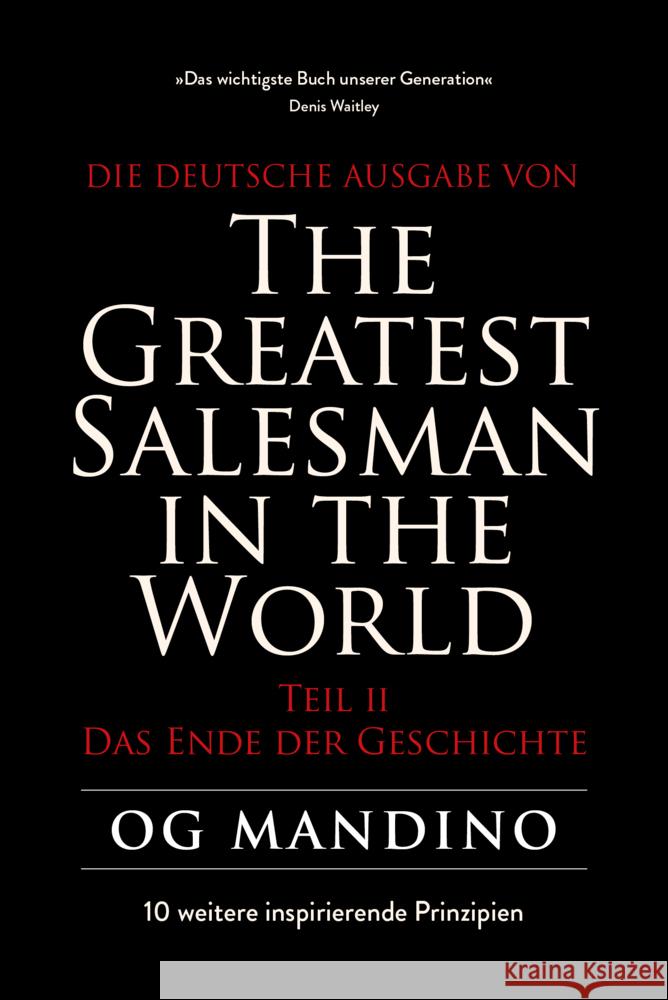 »Das wichtigste Buch unserer Generation«
Denis Waitley

DIE DEUTSCHE AUSGABE VON

THE GREATEST SALESMAN IN THE WORLD

TEIL II
DAS ENDE DER GESCHICHTE

OG MANDINO

10 weitere inspirierende Prinzipien